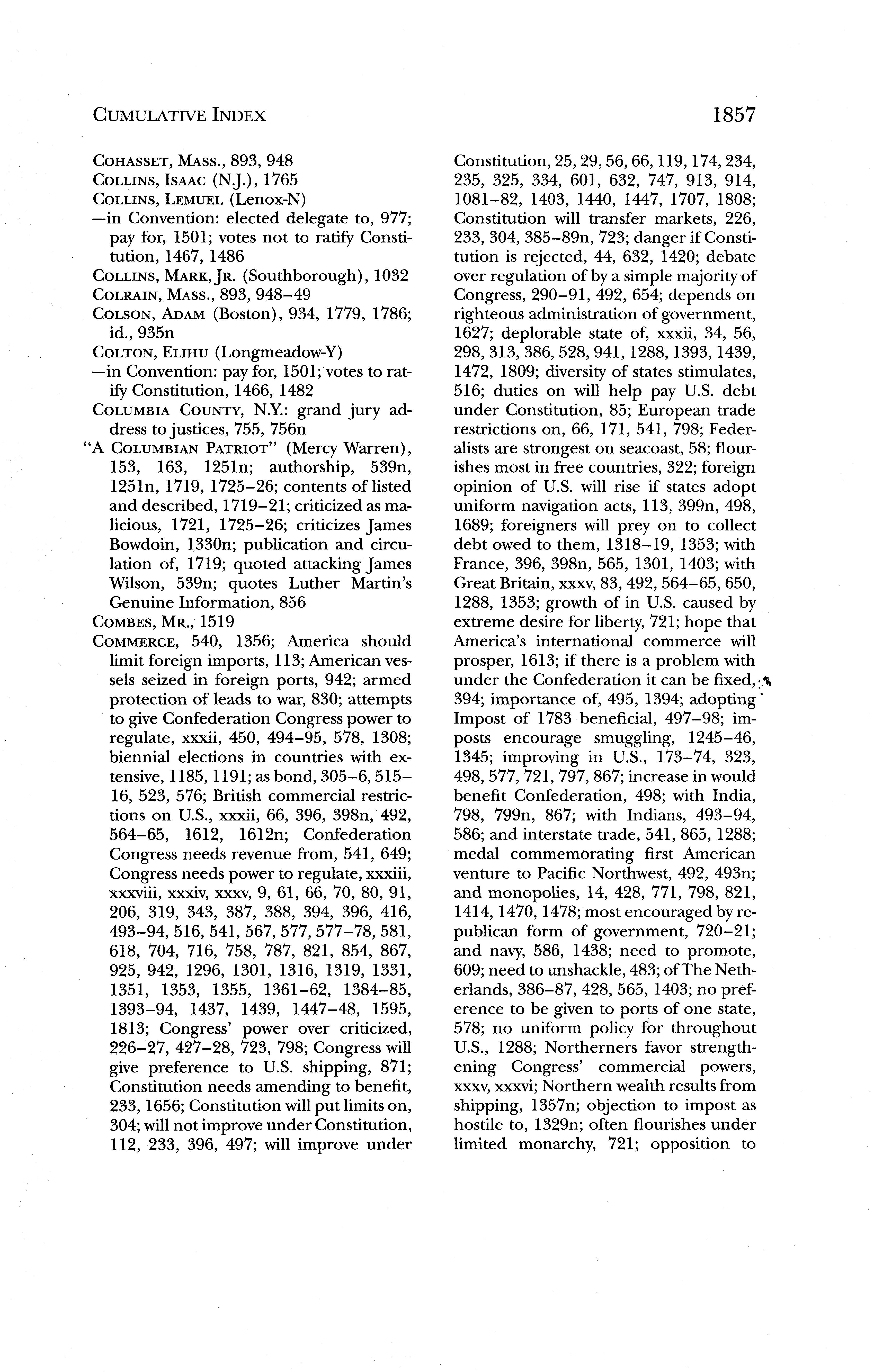 CUMULATIVE INDEX

1857

COHASSET, MASS., 893, 948

COLLINS, ISAAC (N.J.), 1765

COLLINS, LEMUEL (Lenox-N)

—in Convention: elected delegate to, 977; pay for, 1501; votes not to ratify Constitution, 1467, 1486

COLLINS, MARK, JR. (Southborough), 1032

COLRAIN, MASS., 893, 948–49

COLSON, ADAM (Boston), 934, 1779, 1786; id., 935n

COLTON, ELIHU (Longmeadow-Y)

—in Convention: pay for, 1501; votes to ratify Constitution, 1466, 1482

COLUMBIA COUNTY, N.Y.: grand jury address to justices, 755, 756n

"A COLUMBIAN PATRIOT" (Mercy Warren), 153, 163, 1251n; authorship, 539n, 1251n, 1719, 1725–26; contents of listed and described, 1719–21; criticized as malicious, 1721, 1725–26; criticizes James Bowdoin, 1330n; publication and circulation of, 1719; quoted attacking James Wilson, 539n; quotes Luther Martin's Genuine Information, 856

COMBES, MR., 1519

COMMERCE, 540, 1356; America should limit foreign imports, 113; American vessels seized in foreign ports, 942; armed protection of leads to war, 830; attempts to give Confederation Congress power to regulate, xxxii, 450, 494–95, 578, 1308; biennial elections in countries with extensive, 1185, 1191; as bond, 305–6, 515–16, 523, 576; British commercial restrictions on U.S., xxxii, 66, 396, 398n, 492, 564–65, 1612, 1612n; Confederation Congress needs revenue from, 541, 649; Congress needs power to regulate, xxxiii, xxxviii, xxxiv, xxxv, 9, 61, 66, 70, 80, 91, 206, 319, 343, 387, 388, 394, 396, 416, 493–94, 516, 541, 567, 577, 577–78, 581, 618, 704, 716, 758, 787, 821, 854, 867, 925, 942, 1296, 1301, 1316, 1319, 1331, 1351, 1353, 1355, 1361–62, 1384–85, 1393–94, 1437, 1439, 1447–48, 1595, 1813; Congress' power over criticized, 226–27, 427–28, 723, 798; Congress will give preference to U.S. shipping, 871; Constitution needs amending to benefit, 233, 1656; Constitution will put limits on, 304; will not improve under Constitution, 112, 233, 396, 497; will improve under Constitution, 25, 29, 56, 66, 119, 174, 234, 235, 325, 334, 601, 632, 747, 913, 914, 1081–82, 1403, 1440, 1447, 1707, 1808; Constitution will transfer markets, 226, 233, 304, 385–89n, 723; danger if Constitution is rejected, 44, 632, 1420; debate over regulation of by a simple majority of Congress, 290–91, 492, 654; depends on righteous administration of government, 1627; deplorable state of, xxxii, 34, 56, 298, 313, 386, 528, 941, 1288, 1393, 1439, 1472, 1809; diversity of states stimulates, 516; duties on will help pay U.S. debt under Constitution, 85; European trade restrictions on, 66, 171, 541, 798; Federalists are strongest on seacoast, 58; flourishes most in free countries, 322; foreign opinion of U.S. will rise if states adopt uniform navigation acts, 113, 399n, 498, 1689; foreigners will prey on to collect debt owed to them, 1318–19, 1353; with France, 396, 398n, 565, 1301, 1403; with Great Britain, xxxv, 83, 492, 564–65, 650, 1288, 1353; growth of in U.S. caused by extreme desire for liberty, 721; hope that America's international commerce will prosper, 1613; if there is a problem with under the Confederation it can be fixed, 394; importance of, 495, 1394; adopting Impost of 1783 beneficial, 497–98; imposts encourage smuggling, 1245–46, 1345; improving in U.S., 173–74, 323, 498, 577, 721, 797, 867; increase in would benefit Confederation, 498; with India, 798, 799n, 867; with Indians, 493–94, 586; and interstate trade, 541, 865, 1288; medal commemorating first American venture to Pacific Northwest, 492, 493n; and monopolies, 14, 428, 771, 798, 821, 1414, 1470, 1478; most encouraged by republican form of government, 720–21; and navy, 586, 1438; need to promote, 609; need to unshackle, 483; of The Netherlands, 386–87, 428, 565, 1403; no preference to be given to ports of one state, 578; no uniform policy for throughout U.S., 1288; Northerners favor strengthening Congress' commercial powers, xxxv, xxxvi; Northern wealth results from shipping, 1357n; objection to impost as hostile to, 1329n; often flourishes under limited monarchy, 721; opposition to